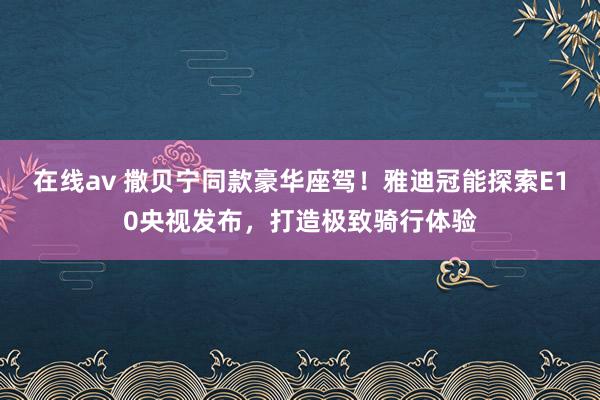 在线av 撒贝宁同款豪华座驾！雅迪冠能探索E10央视发布，打造极致骑行体验